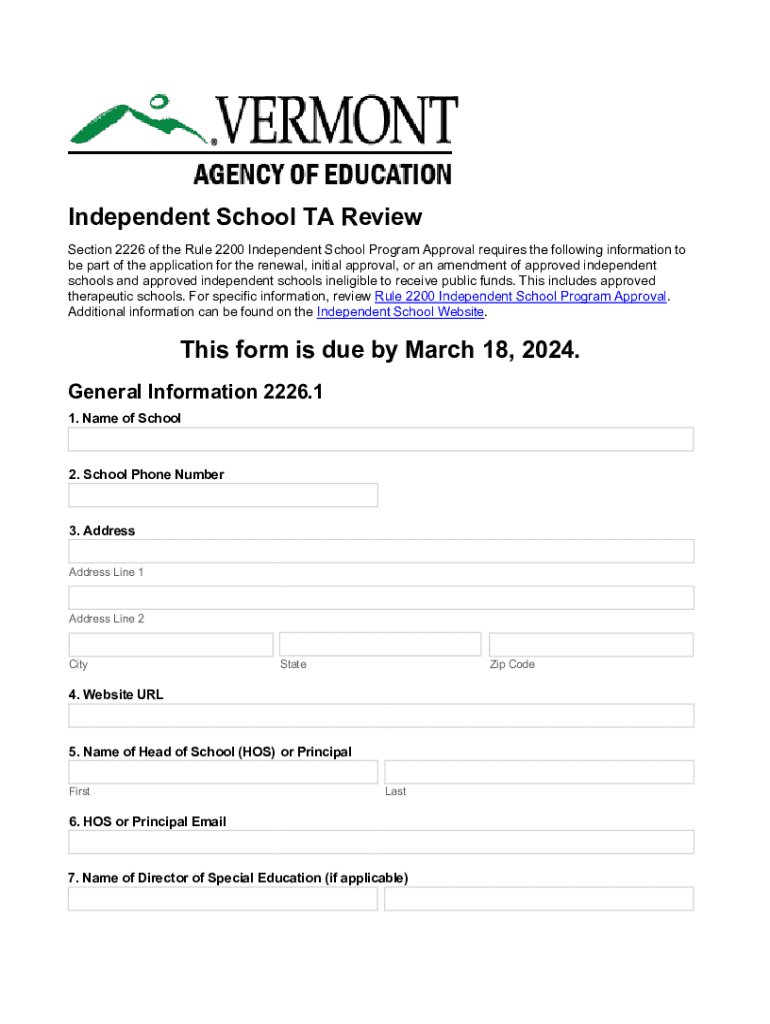 VERMONT
AGENCY OF EDUCATION

Independent School TA Review

Section 2226 of the Rule 2200 Independent School Program Approval requires the following information to be part of the application for the renewal, initial approval, or an amendment of approved independent schools and approved independent schools ineligible to receive public funds. This includes approved therapeutic schools. For specific information, review Rule 2200 Independent School Program Approval. Additional information can be found on the Independent School Website.

This form is due by March 18, 2024.

General Information 2226.1

1. Name of School

2. School Phone Number

3. Address

Address Line 1

Address Line 2

City

State

Zip Code

4. Website URL

5. Name of Head of School (HOS) or Principal

First

Last

6. HOS or Principal Email

7. Name of Director of Special Education (if applicable)